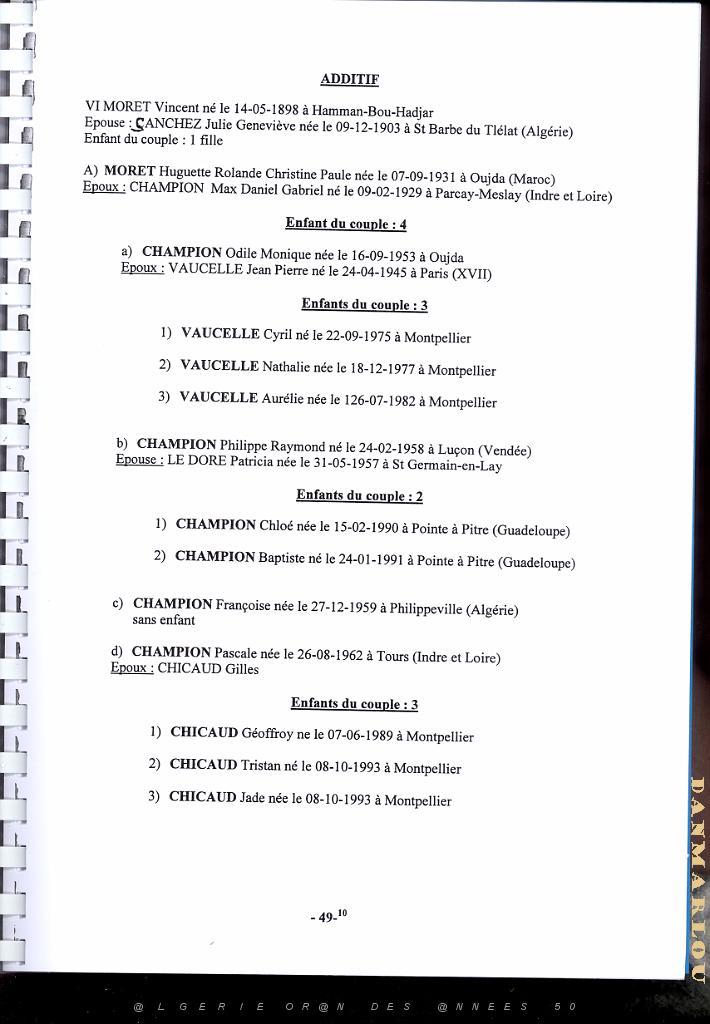 ADDITIF

VI MORET Vincent né le 14-05-1898 à Hamman-Bou-Hadjar
Epouse : SANCHEZ Julie Geneviève née le 09-12-1903 à St Barbe du Tlélat (Algérie)
Enfant du couple : 1 fille

A) MORET Huguette Rolande Christine Paule née le 07-09-1931 à Oujda (Maroc)
Epoux : CHAMPION Max Daniel Gabriel né le 09-02-1929 à Parcay-Meslay (Indre et Loire)

Enfant du couple : 4

a) CHAMPION Odile Monique née le 16-09-1953 à Oujda
Epoux : VAUCELLE Jean Pierre né le 24-04-1945 à Paris (XVII)

Enfants du couple : 3

1) VAUCELLE Cyril né le 22-09-1975 à Montpellier

2) VAUCELLE Nathalie née le 18-12-1977 à Montpellier

3) VAUCELLE Aurélie née le 126-07-1982 à Montpellier

b) CHAMPION Philippe Raymond né le 24-02-1958 à Luçon (Vendée)
Epouse : LE DORE Patricia née le 31-05-1957 à St Germain-en-Lay

Enfants du couple : 2

1) CHAMPION Chloé née le 15-02-1990 à Pointe à Pitre (Guadeloupe)

2) CHAMPION Baptiste né le 24-01-1991 à Pointe à Pitre (Guadeloupe)

c) CHAMPION Françoise née le 27-12-1959 à Philippeville (Algérie)
sans enfant

d) CHAMPION Pascale née le 26-08-1962 à Tours (Indre et Loire)
Epoux : CHICAUD Gilles

Enfants du couple : 3

1) CHICAUD Géoffroy ne le 07-06-1989 à Montpellier

2) CHICAUD Tristan né le 08-10-1993 à Montpellier

3) CHICAUD Jade née le 08-10-1993 à Montpellier

- 49-$^{10}$

DANMARLOU

@LGERIE OR@N DES @NNEES 50